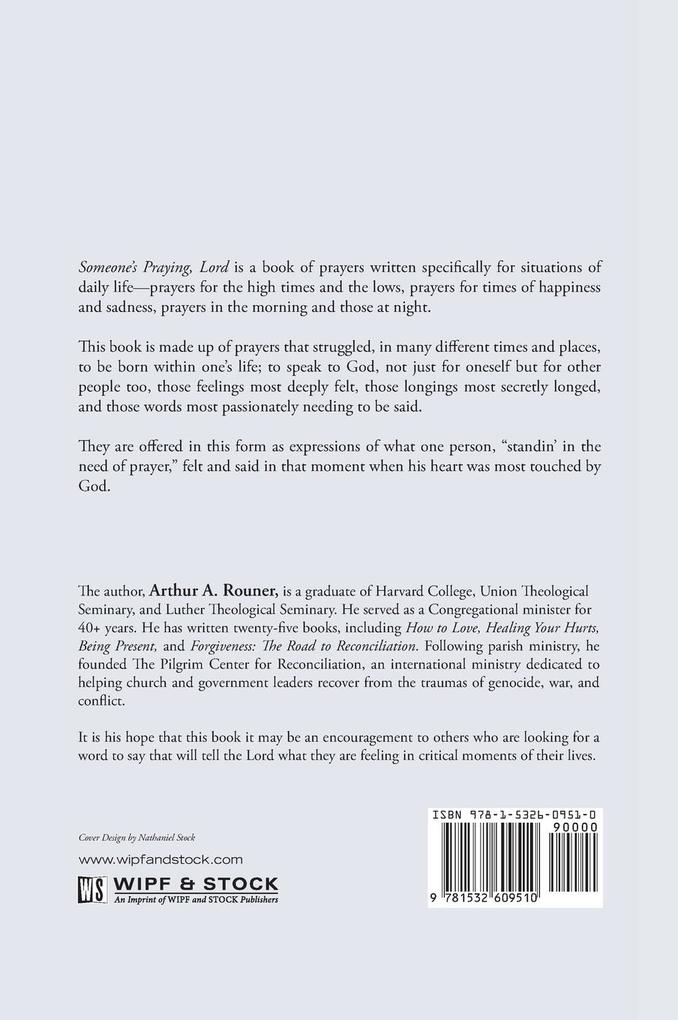 Someone's Praying, Lord is a book of prayers written specifically for situations of daily life—prayers for the high times and the lows, prayers for times of happiness and sadness, prayers in the morning and those at night.

This book is made up of prayers that struggled, in many different times and places, to be born within one's life; to speak to God, not just for oneself but for other people too, those feelings most deeply felt, those longings most secretly longed, and those words most passionately needing to be said.

They are offered in this form as expressions of what one person, "standin' in the need of prayer," felt and said in that moment when his heart was most touched by God.

The author, Arthur A. Rouner, is a graduate of Harvard College, Union Theological Seminary, and Luther Theological Seminary. He served as a Congregational minister for 40+ years. He has written twenty-five books, including How to Love, Healing Your Hurts, Being Present, and Forgiveness: The Road to Reconciliation. Following parish ministry, he founded The Pilgrim Center for Reconciliation, an international ministry dedicated to helping church and government leaders recover from the traumas of genocide, war, and conflict.

It is his hope that this book it may be an encouragement to others who are looking for a word to say that will tell the Lord what they are feeling in critical moments of their lives.

Cover Design by Nathaniel Stock

www.wipfandstock.com

WS WIPF & STOCK
An Imprint of WIPF and STOCK Publishers

ISBN 978-1-5326-0951-0
90000
9 781532 609510